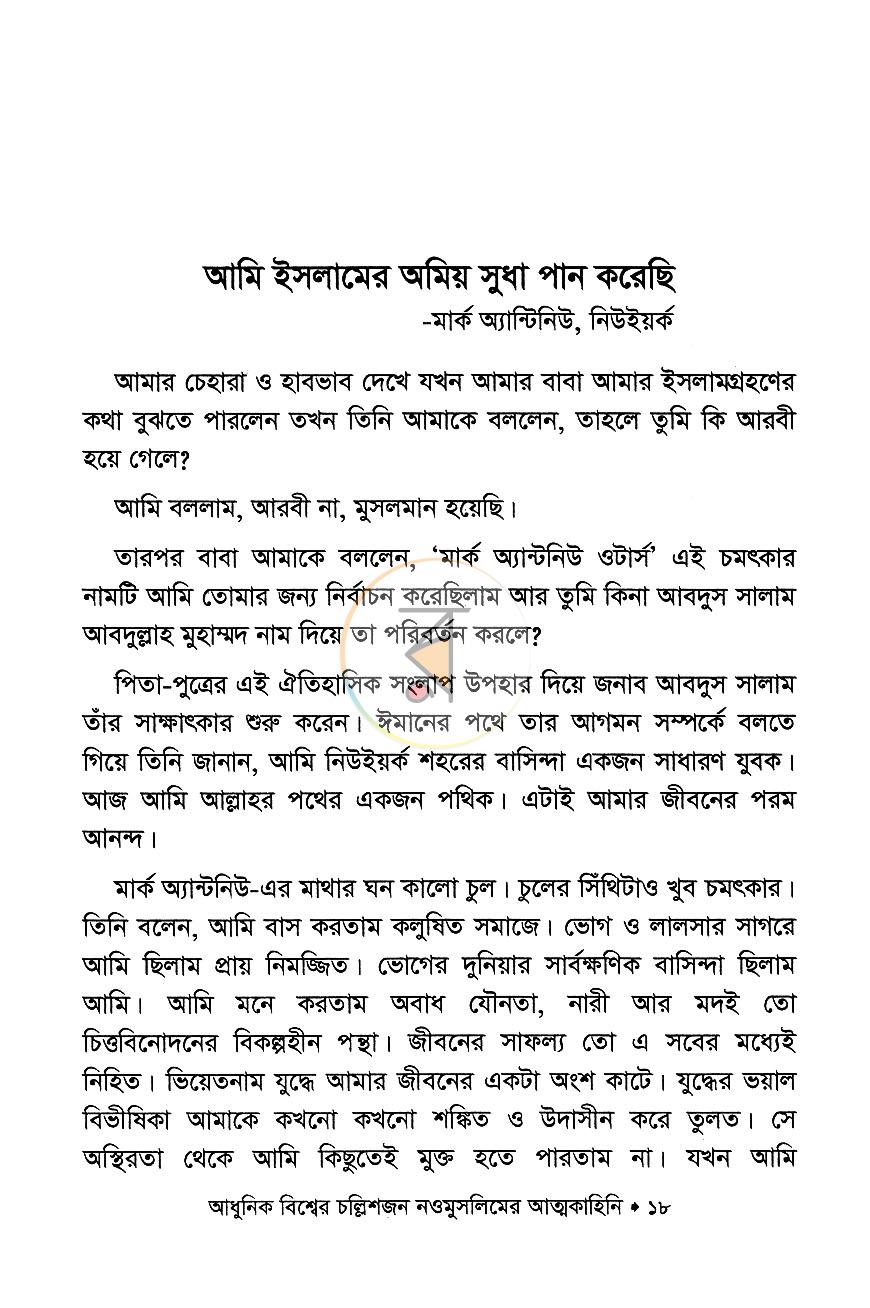 আমি ইসলামের অমিয় সুধা পান করেছি
-মার্ক অ্যান্টিনিউ, নিউইয়র্ক

আমার চেহারা ও হাবভাব দেখে যখন আমার বাবা আমার ইসলামগ্রহণের কথা বুঝতে পারলেন তখন তিনি আমাকে বললেন, তাহলে তুমি কি আরবী হয়ে গেলে?

আমি বললাম, আরবী না, মুসলমান হয়েছি।

তারপর বাবা আমাকে বললেন, 'মার্ক অ্যান্টনিউ ওটার্স' এই চমৎকার নামটি আমি তোমার জন্য নির্বাচন করেছিলাম আর তুমি কিনা আবদুস সালাম আবদুল্লাহ মুহাম্মদ নাম দিয়ে তা পরিবর্তন করলে?

পিতা-পুত্রের এই ঐতিহাসিক সংলাপ উপহার দিয়ে জনাব আবদুস সালাম তাঁর সাক্ষাৎকার শুরু করেন। ঈমানের পথে তার আগমন সম্পর্কে বলতে গিয়ে তিনি জানান, আমি নিউইয়র্ক শহরের বাসিন্দা একজন সাধারণ যুবক। আজ আমি আল্লাহর পথের একজন পথিক। এটাই আমার জীবনের পরম আনন্দ।

মার্ক অ্যান্টনিউ-এর মাথার ঘন কালো চুল। চুলের সিঁথিটাও খুব চমৎকার। তিনি বলেন, আমি বাস করতাম কলুষিত সমাজে। ভোগ ও লালসার সাগরে আমি ছিলাম প্রায় নিমজ্জিত। ভোগের দুনিয়ার সার্বক্ষণিক বাসিন্দা ছিলাম আমি। আমি মনে করতাম অবাধ যৌনতা, নারী আর মদই তো চিত্তবিনোদনের বিকল্পহীন পন্থা। জীবনের সাফল্য তো এ সবের মধ্যেই নিহিত। ভিয়েতনাম যুদ্ধে আমার জীবনের একটা অংশ কাটে। যুদ্ধের ভয়াল বিভীষিকা আমাকে কখনো কখনো শঙ্কিত ও উদাসীন করে তুলত। সে অস্থিরতা থেকে আমি কিছুতেই মুক্ত হতে পারতাম না। যখন আমি

আধুনিক বিশ্বের চল্লিশজন নওমুসলিমের আত্মকাহিনি • ১৮